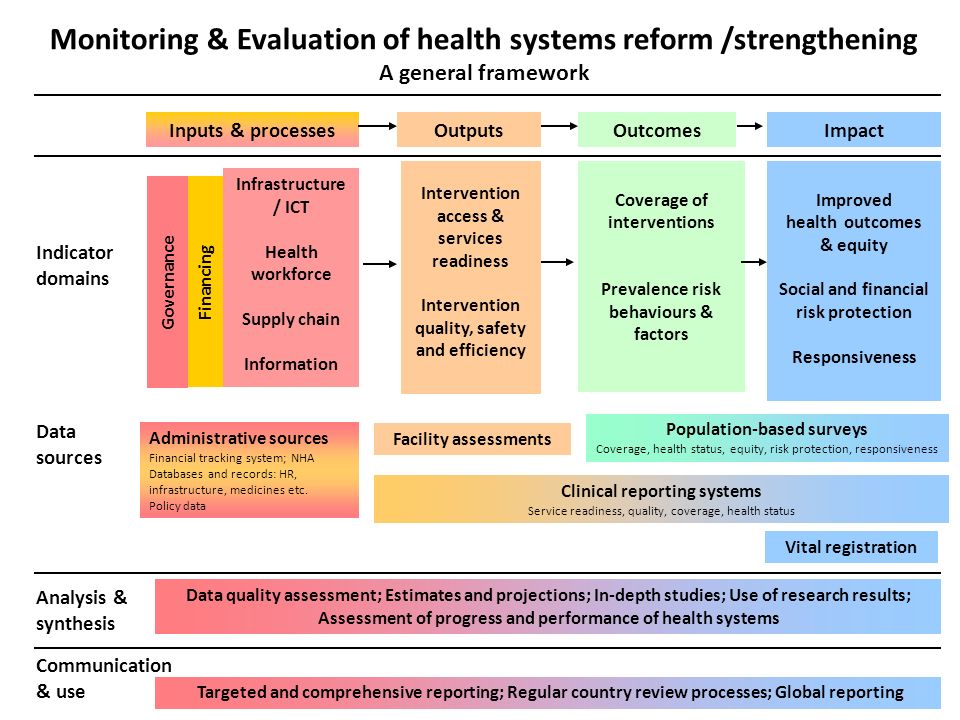 Monitoring & Evaluation of health systems reform /strengthening
A general framework

Inputs & processes
Outputs
Outcomes
Impact

Indicator domains

Governance
Financing
Infrastructure / ICT
Health workforce
Supply chain
Information

Intervention access & services readiness
Intervention quality, safety and efficiency

Coverage of interventions
Prevalence risk behaviours & factors

Improved health outcomes & equity
Social and financial risk protection
Responsiveness

Data sources

Administrative sources
Financial tracking system; NHA
Databases and records: HR, infrastructure, medicines etc.
Policy data

Facility assessments

Population-based surveys
Coverage, health status, equity, risk protection, responsiveness

Clinical reporting systems
Service readiness, quality, coverage, health status

Vital registration

Analysis & synthesis
Data quality assessment; Estimates and projections; In-depth studies; Use of research results; Assessment of progress and performance of health systems

Communication & use
Targeted and comprehensive reporting; Regular country review processes; Global reporting